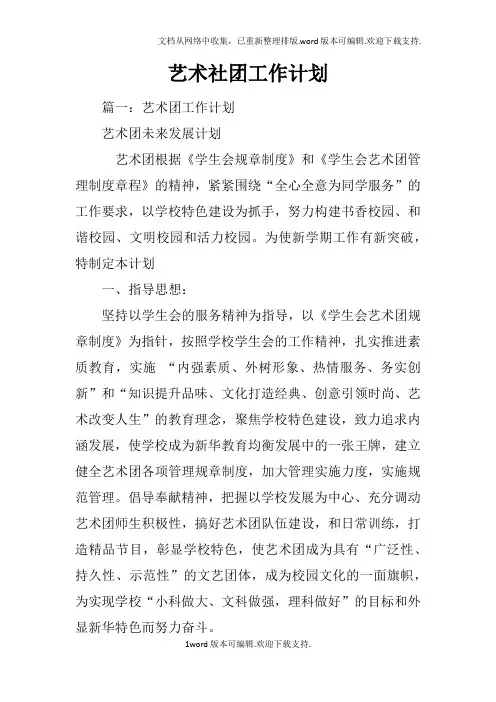 文档从网络中收集，已重新整理排版.word版本可编辑.欢迎下载支持.

艺术社团工作计划

篇一：艺术团工作计划

艺术团未来发展计划

艺术团根据《学生会规章制度》和《学生会艺术团管理制度章程》的精神，紧紧围绕“全心全意为同学服务”的工作要求，以学校特色建设为抓手，努力构建书香校园、和谐校园、文明校园和活力校园。为使新学期工作有新突破，特制定本计划

一、指导思想：

坚持以学生会的服务精神为指导，以《学生会艺术团规章制度》为指针，按照学校学生会的工作精神，扎实推进素质教育，实施 “内强素质、外树形象、热情服务、务实创新”和“知识提升品味、文化打造经典、创意引领时尚、艺术改变人生”的教育理念，聚焦学校特色建设，致力追求内涵发展，使学校成为新华教育均衡发展中的一张王牌，建立健全艺术团各项管理规章制度，加大管理实施力度，实施规范管理。倡导奉献精神，把握以学校发展为中心、充分调动艺术团师生积极性，搞好艺术团队伍建设，和日常训练，打造精品节目，彰显学校特色，使艺术团成为具有“广泛性、持久性、示范性”的文艺团体，成为校园文化的一面旗帜，为实现学校“小科做大、文科做强，理科做好”的目标和外显新华特色而努力奋斗。

1word版本可编辑.欢迎下载支持.